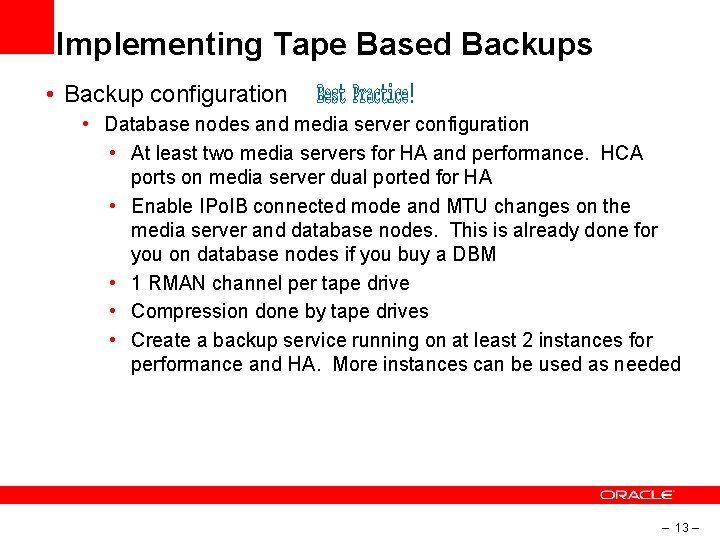 Implementing Tape Based Backups

• Backup configuration Best Practice!

• Database nodes and media server configuration

• At least two media servers for HA and performance. HCA ports on media server dual ported for HA

• Enable IPoIB connected mode and MTU changes on the media server and database nodes. This is already done for you on database nodes if you buy a DBM

• 1 RMAN channel per tape drive

• Compression done by tape drives

• Create a backup service running on at least 2 instances for performance and HA. More instances can be used as needed

ORACLE

– 13 –